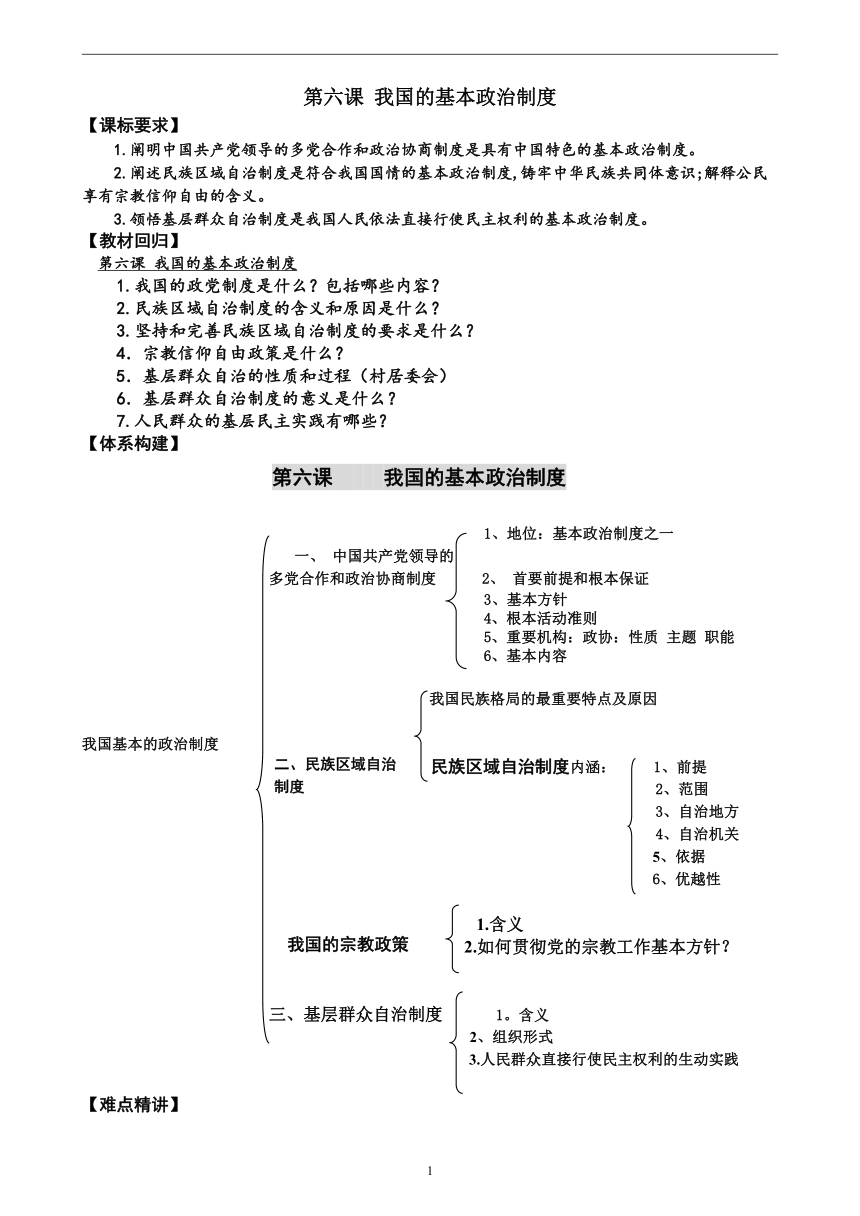 第六课 我国的基本政治制度

【课标要求】

1.阐明中国共产党领导的多党合作和政治协商制度是具有中国特色的基本政治制度。

2.阐述民族区域自治制度是符合我国国情的基本政治制度,铸牢中华民族共同体意识;解释公民享有宗教信仰自由的含义。

3.领悟基层群众自治制度是我国人民依法直接行使民主权利的基本政治制度。

【教材回归】

第六课 我国的基本政治制度

1.我国的政党制度是什么?包括哪些内容?

2.民族区域自治制度的含义和原因是什么?

3.坚持和完善民族区域自治制度的要求是什么?

4. 宗教信仰自由政策是什么?

5. 基层群众自治的性质和过程(村居委会)

6. 基层群众自治制度的意义是什么?

7.人民群众的基层民主实践有哪些?

【体系构建】

第六课 我国的基本政治制度

我国基本的政治制度

一、 中国共产党领导的多党合作和政治协商制度

1、地位:基本政治制度之一

2、 首要前提和根本保证

3、基本方针

4、根本活动准则

5、重要机构:政协:性质 主题 职能

6、基本内容

二、民族区域自治制度

我国民族格局的最重要特点及原因

民族区域自治制度内涵:

1、前提

2、范围

3、自治地方

4、自治机关

5、依据

6、优越性

我国的宗教政策

1.含义

2.如何贯彻党的宗教工作基本方针?

三、基层群众自治制度

1。含义

2、组织形式

3.人民群众直接行使民主权利的生动实践

【难点精讲】

1